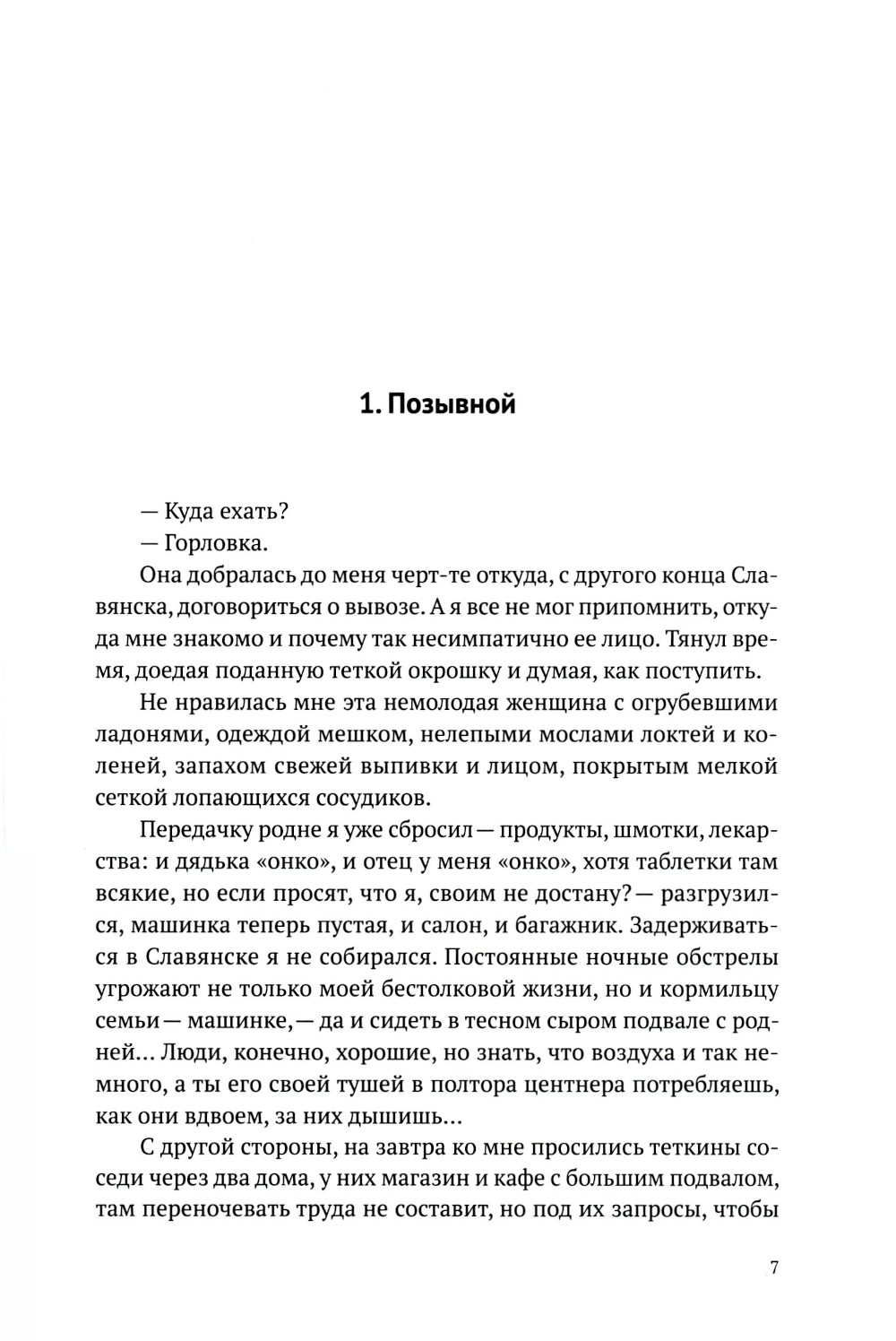 1. Позывной

— Куда ехать?

— Горловка.

Она добралась до меня черт-те откуда, с другого конца Славянска, договориться о вывозе. А я все не мог припомнить, откуда мне знакомо и почему так несимпатично ее лицо. Тянул время, доедая поданную теткой окрошку и думая, как поступить.

Не нравилась мне эта немолодая женщина с огрубевшими ладонями, одеждой мешком, нелепыми мослами локтей и коленей, запахом свежей выпивки и лицом, покрытым мелкой сеткой лопающихся сосудиков.

Передачку родне я уже сбросил — продукты, шмотки, лекарства: и дядька «онко», и отец у меня «онко», хотя таблетки там всякие, но если просят, что я, своим не достану? — разгрузился, машинка теперь пустая, и салон, и багажник. Задерживаться в Славянске я не собирался. Постоянные ночные обстрелы угрожают не только моей бестолковой жизни, но и кормильцу семьи — машинке, — да и сидеть в тесном сыром подвале с родней... Люди, конечно, хорошие, но знать, что воздуха и так немного, а ты его своей тушей в полтора центнера потребляешь, как они вдвоем, за них дышишь...

С другой стороны, на завтра ко мне просились теткины соседи через два дома, у них магазин и кафе с большим подвалом, там переночевать труда не составит, но под их запросы, чтобы

7